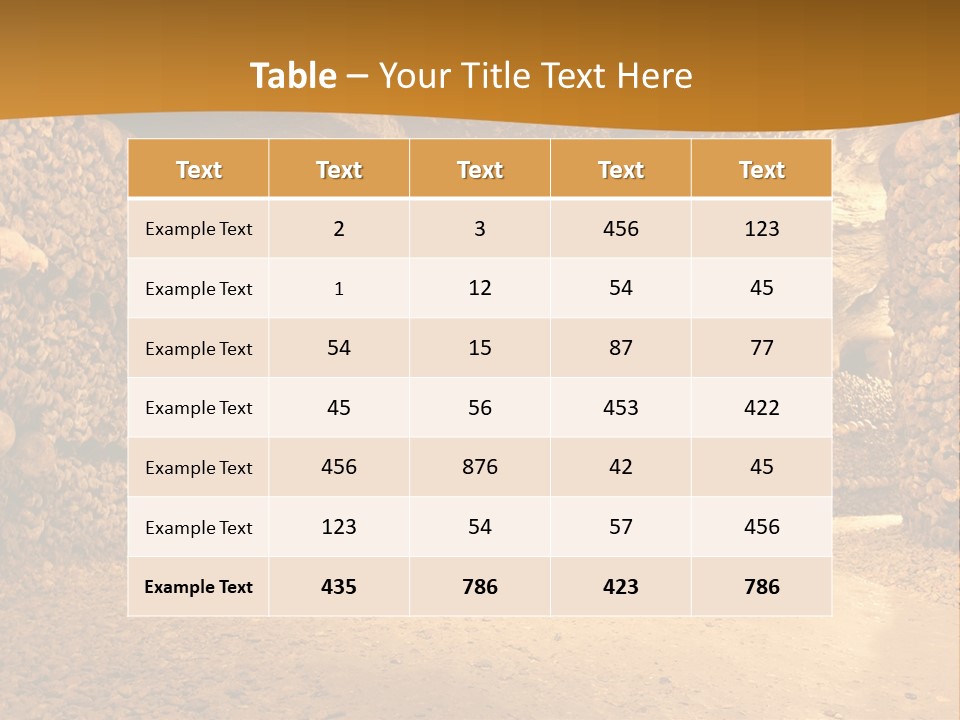 Table – Your Title Text Here

| Text | Text | Text | Text | Text |
|---|---|---|---|---|
| Example Text | 2 | 3 | 456 | 123 |
| Example Text | 1 | 12 | 54 | 45 |
| Example Text | 54 | 15 | 87 | 77 |
| Example Text | 45 | 56 | 453 | 422 |
| Example Text | 456 | 876 | 42 | 45 |
| Example Text | 123 | 54 | 57 | 456 |
| Example Text | 435 | 786 | 423 | 786 |